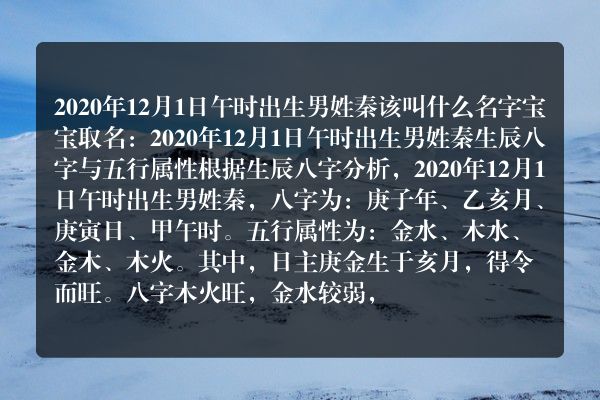 2020年12月1日午时出生男姓秦该叫什么名字宝宝取名：2020年12月1日午时出生男姓秦生辰八字与五行属性根据生辰八字分析，2020年12月1日午时出生男姓秦，八字为：庚子年、乙亥月、庚寅日、甲午时。五行属性为：金水、木水、金木、木火。其中，日主庚金生于亥月，得令而旺。八字木火旺，金水较弱，